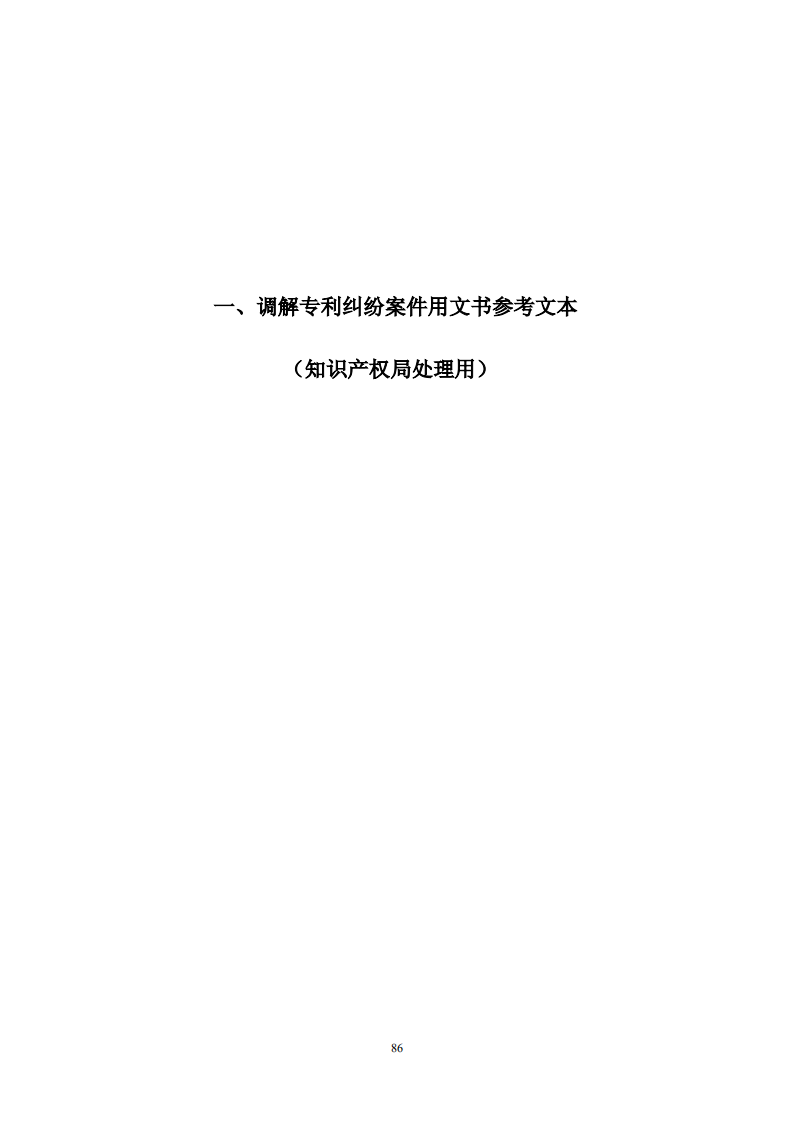 一、调解专利纠纷案件用文书参考文本

（知识产权局处理用）

86